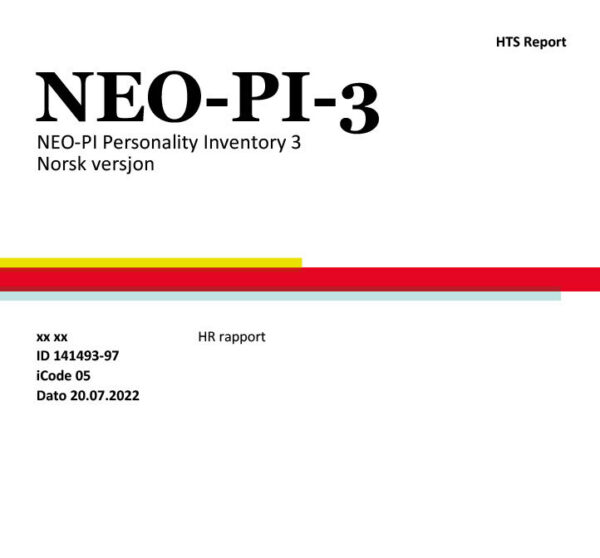 HTS Report

NEO-PI-3
NEO-PI Personality Inventory 3
Norsk versjon

xx xx
ID 141493-97
iCode 05
Dato 20.07.2022

HR rapport